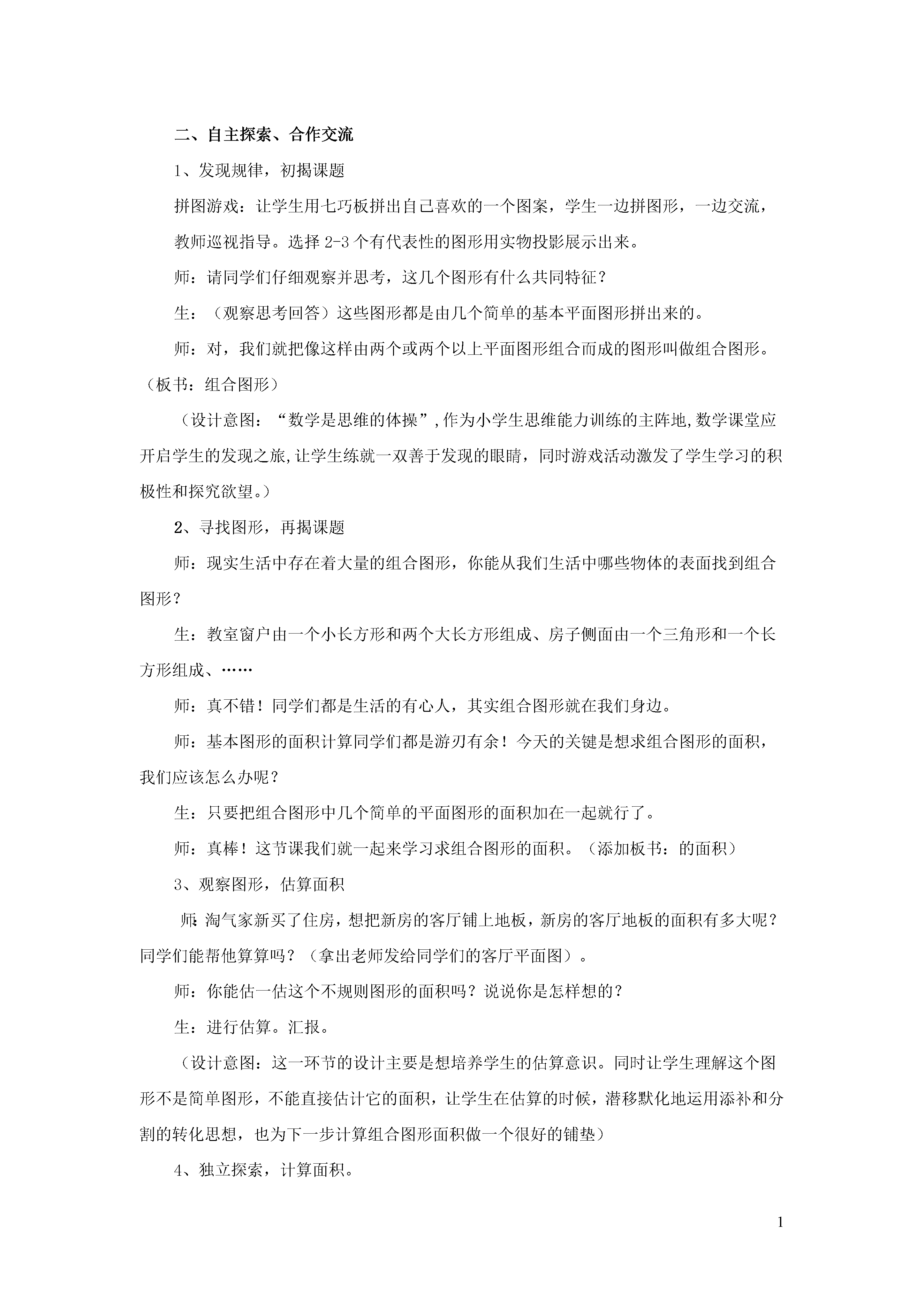 二、自主探索、合作交流

1、发现规律，初揭课题

拼图游戏：让学生用七巧板拼出自己喜欢的一个图案，学生一边拼图形，一边交流，教师巡视指导。选择 2-3 个有代表性的图形用实物投影展示出来。

师：请同学们仔细观察并思考，这几个图形有什么共同特征？

生：（观察思考回答）这些图形都是由几个简单的基本平面图形拼出来的。

师：对，我们就把像这样由两个或两个以上平面图形组合而成的图形叫做组合图形。（板书：组合图形）

（设计意图：“数学是思维的体操”，作为小学生思维能力训练的主阵地，数学课堂应开启学生的发现之旅，让学生练就一双善于发现的眼睛，同时游戏活动激发了学生学习的积极性和探究欲望。）

2、寻找图形，再揭课题

师：现实生活中存在着大量的组合图形，你能从我们生活中哪些物体的表面找到组合图形？

生：教室窗户由一个小长方形和两个大长方形组成、房子侧面由一个三角形和一个长方形组成、……

师：真不错！同学们都是生活的有心人，其实组合图形就在我们身边。

师：基本图形的面积计算同学们都是游刃有余！今天的关键是想求组合图形的面积，我们应该怎么办呢？

生：只要把组合图形中几个简单的平面图形的面积加在一起就行了。

师：真棒！这节课我们就一起来学习求组合图形的面积。（添加板书：的面积）

3、观察图形，估算面积

师：淘气家新买了住房，想把新房的客厅铺上地板，新房的客厅地板的面积有多大呢？同学们能帮他算算吗？（拿出老师发给同学们的客厅平面图）。

师：你能估一估这个不规则图形的面积吗？说说你是怎样想的？

生：进行估算。汇报。

（设计意图：这一环节的设计主要是想培养学生的估算意识。同时让学生理解这个图形不是简单图形，不能直接估计它的面积，让学生在估算的时候，潜移默化地运用添补和分割的转化思想，也为下一步计算组合图形面积做一个很好的铺垫）

4、独立探索，计算面积。

1